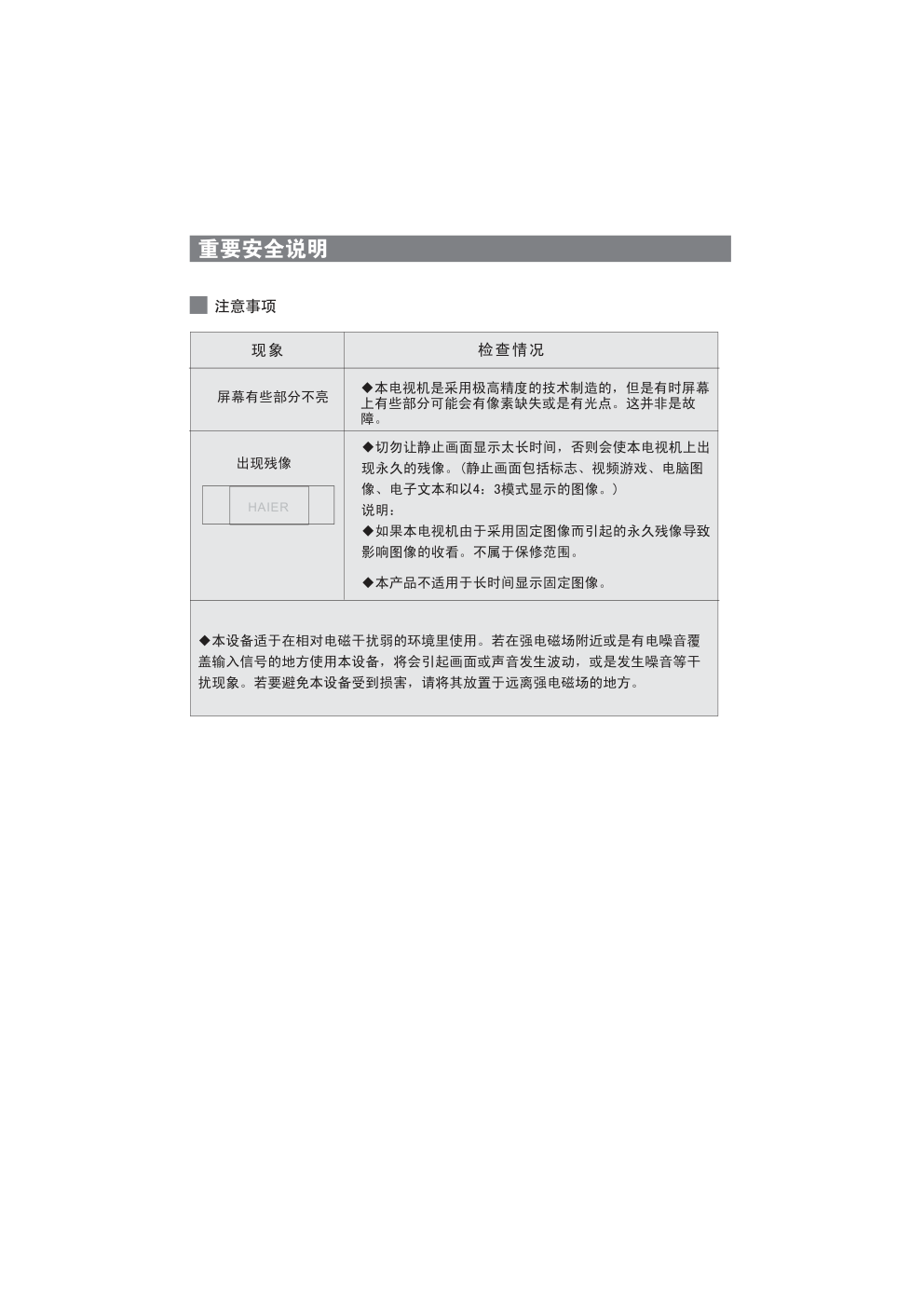 重要安全说明

注意事项

| 现象 | 检查情况 |
|---|---|
| 屏幕有些部分不亮 | ◆本电视机是采用极高精度的技术制造的，但是有时屏幕上有些部分可能会有像素缺失或是有光点。这并非是故障。 |
| 出现残像 HAIER | ◆切勿让静止画面显示太长时间，否则会使本电视机上出现永久的残像。(静止画面包括标志、视频游戏、电脑图像、电子文本和以4：3模式显示的图像。) 说明： ◆如果本电视机由于采用固定图像而引起的永久残像导致影响图像的收看。不属于保修范围。 ◆本产品不适用于长时间显示固定图像。 |

◆本设备适于在相对电磁干扰弱的环境里使用。若在强电磁场附近或是有电噪音覆盖输入信号的地方使用本设备，将会引起画面或声音发生波动，或是发生噪音等干扰现象。若要避免本设备受到损害，请将其放置于远离强电磁场的地方。